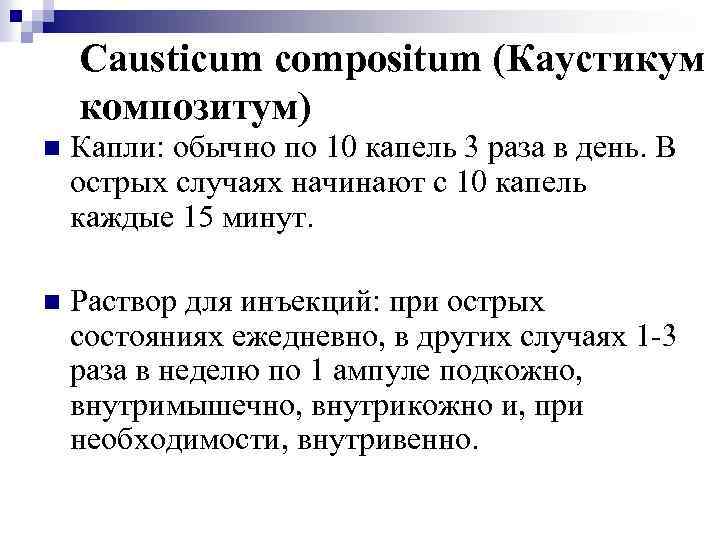 Causticum compositum (Каустикум композитум)

Капли: обычно по 10 капель 3 раза в день. В острых случаях начинают с 10 капель каждые 15 минут.

Раствор для инъекций: при острых состояниях ежедневно, в других случаях 1-3 раза в неделю по 1 ампуле подкожно, внутримышечно, внутрикожно и, при необходимости, внутривенно.